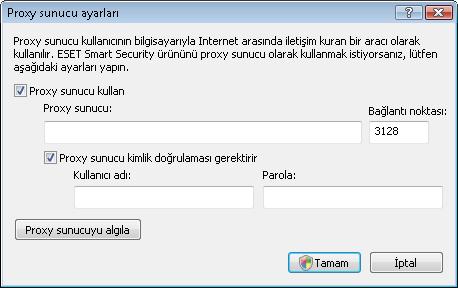 Proxy sunucu ayarları

?

Proxy sunucu kullanıcının bilgisayarıyla Internet arasında iletişim kuran bir aracı olarak kullanılır. ESET Smart Security ürününü proxy sunucu olarak kullanmak istiyorsanız, lütfen aşağıdaki ayarları yapın.

Proxy sunucu kullan

Proxy sunucu:

Bağlantı noktası:

3128

Proxy sunucu kimlik doğrulaması gerektirir

Kullanıcı adı:

Parola:

Proxy sunucuyu algıla

Tamam

İptal